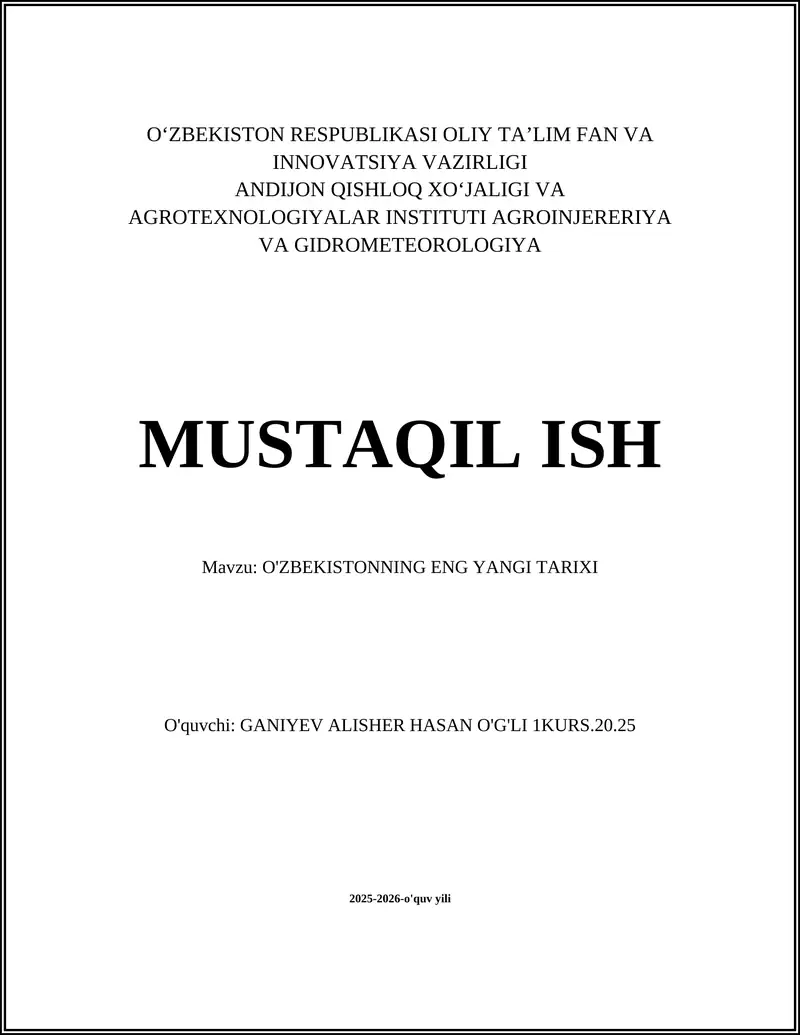 O‘ZBEKISTON RESPUBLIKASI OLIY TA’LIM FAN VA INNOVATSIYA VAZIRLIGI
ANDIJON QISHLOQ XO‘JALIGI VA AGROTEXNOLOGIYALAR INSTITUTI AGROINJERERIYA VA GIDROMETEOROLOGIYA

MUSTAQIL ISH

Mavzu: O'ZBEKISTONNING ENG YANGI TARIXI

O'quvchi: GANIYEV ALISHER HASAN O'G'LI 1KURS.20.25

2025-2026-o'quv yili